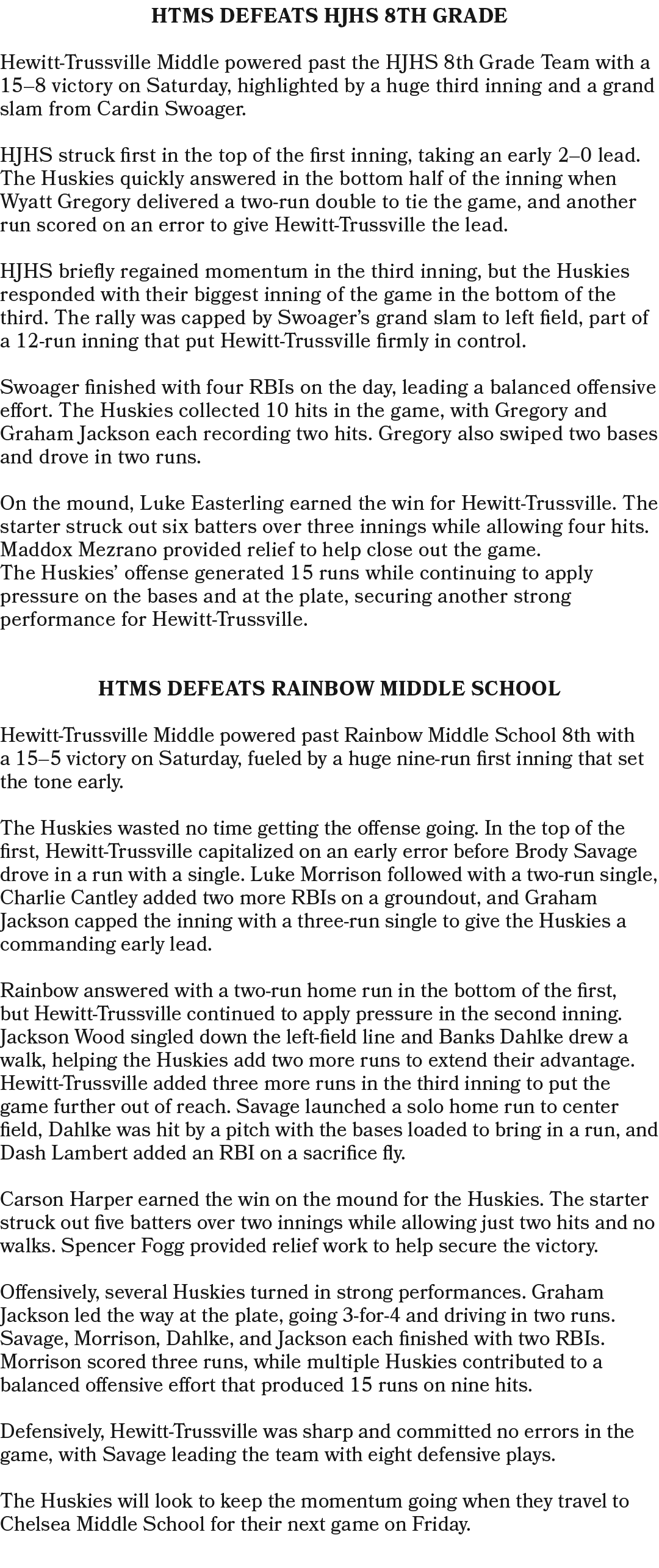 HTMS DEFEATS HJHS 8TH GRADE

Hewitt-Trussville Middle powered past the HJHS 8th Grade Team with a 15–8 victory on Saturday, highlighted by a huge third inning and a grand slam from Cardin Swoager.

HJHS struck first in the top of the first inning, taking an early 2–0 lead. The Huskies quickly answered in the bottom half of the inning when Wyatt Gregory delivered a two-run double to tie the game, and another run scored on an error to give Hewitt-Trussville the lead.

HJHS briefly regained momentum in the third inning, but the Huskies responded with their biggest inning of the game in the bottom of the third. The rally was capped by Swoager's grand slam to left field, part of a 12-run inning that put Hewitt-Trussville firmly in control.

Swoager finished with four RBIs on the day, leading a balanced offensive effort. The Huskies collected 10 hits in the game, with Gregory and Graham Jackson each recording two hits. Gregory also swiped two bases and drove in two runs.

On the mound, Luke Easterling earned the win for Hewitt-Trussville. The starter struck out six batters over three innings while allowing four hits. Maddox Mezrano provided relief to help close out the game.
The Huskies' offense generated 15 runs while continuing to apply pressure on the bases and at the plate, securing another strong performance for Hewitt-Trussville.

HTMS DEFEATS RAINBOW MIDDLE SCHOOL

Hewitt-Trussville Middle powered past Rainbow Middle School 8th with a 15–5 victory on Saturday, fueled by a huge nine-run first inning that set the tone early.

The Huskies wasted no time getting the offense going. In the top of the first, Hewitt-Trussville capitalized on an early error before Brody Savage drove in a run with a single. Luke Morrison followed with a two-run single, Charlie Cantley added two more RBIs on a groundout, and Graham Jackson capped the inning with a three-run single to give the Huskies a commanding early lead.

Rainbow answered with a two-run home run in the bottom of the first, but Hewitt-Trussville continued to apply pressure in the second inning. Jackson Wood singled down the left-field line and Banks Dahlke drew a walk, helping the Huskies add two more runs to extend their advantage. Hewitt-Trussville added three more runs in the third inning to put the game further out of reach. Savage launched a solo home run to center field, Dahlke was hit by a pitch with the bases loaded to bring in a run, and Dash Lambert added an RBI on a sacrifice fly.

Carson Harper earned the win on the mound for the Huskies. The starter struck out five batters over two innings while allowing just two hits and no walks. Spencer Fogg provided relief work to help secure the victory.

Offensively, several Huskies turned in strong performances. Graham Jackson led the way at the plate, going 3-for-4 and driving in two runs. Savage, Morrison, Dahlke, and Jackson each finished with two RBIs. Morrison scored three runs, while multiple Huskies contributed to a balanced offensive effort that produced 15 runs on nine hits.

Defensively, Hewitt-Trussville was sharp and committed no errors in the game, with Savage leading the team with eight defensive plays.

The Huskies will look to keep the momentum going when they travel to Chelsea Middle School for their next game on Friday.